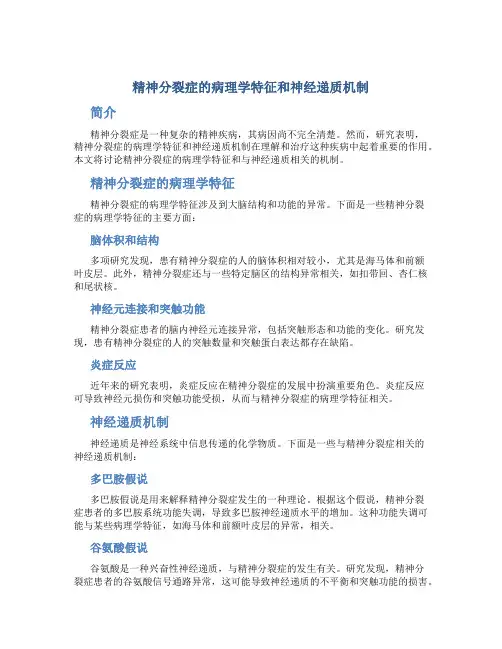 精神分裂症的病理学特征和神经递质机制

简介

精神分裂症是一种复杂的精神疾病，其病因尚不完全清楚。然而，研究表明，精神分裂症的病理学特征和神经递质机制在理解和治疗这种疾病中起着重要的作用。本文将讨论精神分裂症的病理学特征和与神经递质相关的机制。

精神分裂症的病理学特征

精神分裂症的病理学特征涉及到大脑结构和功能的异常。下面是一些精神分裂症的病理学特征的主要方面：

脑体积和结构

多项研究发现，患有精神分裂症的人的脑体积相对较小，尤其是海马体和前额叶皮层。此外，精神分裂症还与一些特定脑区的结构异常相关，如扣带回、杏仁核和尾状核。

神经元连接和突触功能

精神分裂症患者的脑内神经元连接异常，包括突触形态和功能的变化。研究发现，患有精神分裂症的人的突触数量和突触蛋白表达都存在缺陷。

炎症反应

近年来的研究表明，炎症反应在精神分裂症的发展中扮演重要角色。炎症反应可导致神经元损伤和突触功能受损，从而与精神分裂症的病理学特征相关。

神经递质机制

神经递质是神经系统中信息传递的化学物质。下面是一些与精神分裂症相关的神经递质机制：

多巴胺假说

多巴胺假说是用来解释精神分裂症发生的一种理论。根据这个假说，精神分裂症患者的多巴胺系统功能失调，导致多巴胺神经递质水平的增加。这种功能失调可能与某些病理学特征，如海马体和前额叶皮层的异常，相关。

谷氨酸假说

谷氨酸是一种兴奋性神经递质，与精神分裂症的发生有关。研究发现，精神分裂症患者的谷氨酸信号通路异常，这可能导致神经递质的不平衡和突触功能的损害。